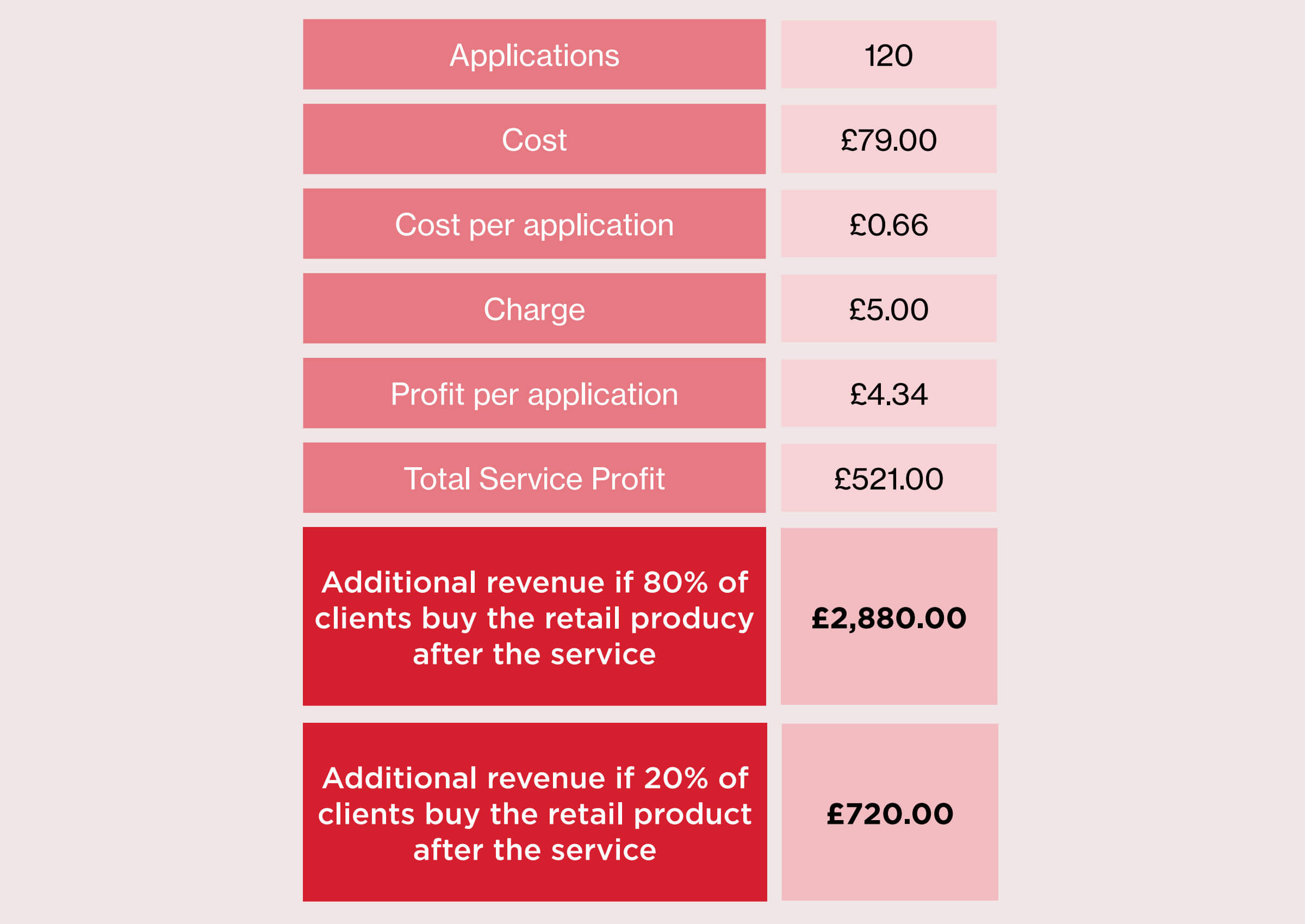 | Applications | 120 |
|---|---|
| Cost | £79.00 |
| Cost per application | £0.66 |
| Charge | £5.00 |
| Profit per application | £4.34 |
| Total Service Profit | £521.00 |
| Additional revenue if 80% of clients buy the retail producy after the service | £2,880.00 |
| Additional revenue if 20% of clients buy the retail product after the service | £720.00 |